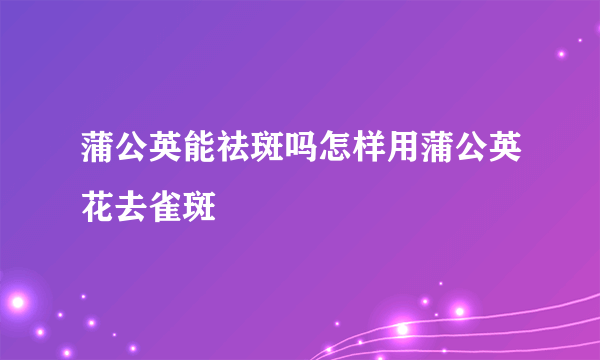 蒲公英能祛斑吗怎样用蒲公英花去雀斑